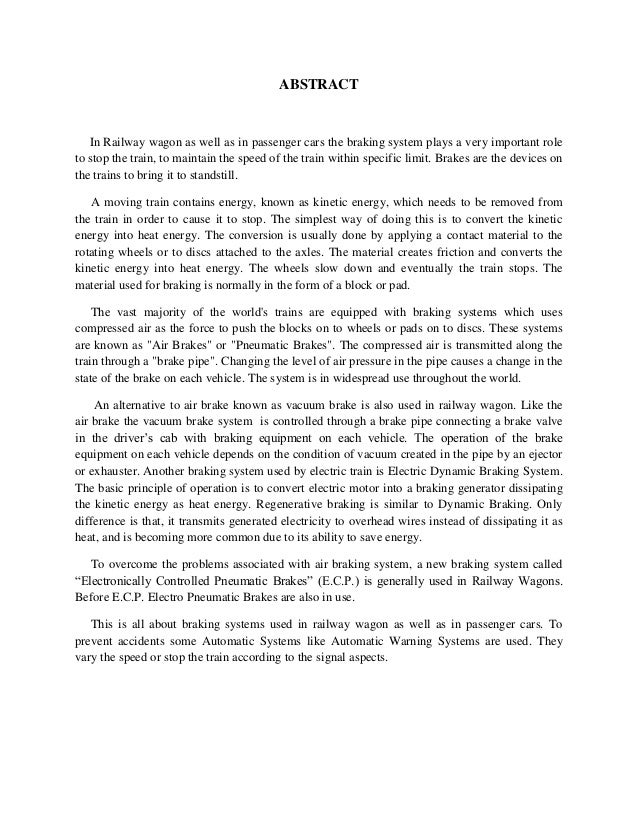 ABSTRACT

In Railway wagon as well as in passenger cars the braking system plays a very important role to stop the train, to maintain the speed of the train within specific limit. Brakes are the devices on the trains to bring it to standstill.

A moving train contains energy, known as kinetic energy, which needs to be removed from the train in order to cause it to stop. The simplest way of doing this is to convert the kinetic energy into heat energy. The conversion is usually done by applying a contact material to the rotating wheels or to discs attached to the axles. The material creates friction and converts the kinetic energy into heat energy. The wheels slow down and eventually the train stops. The material used for braking is normally in the form of a block or pad.

The vast majority of the world's trains are equipped with braking systems which uses compressed air as the force to push the blocks on to wheels or pads on to discs. These systems are known as "Air Brakes" or "Pneumatic Brakes". The compressed air is transmitted along the train through a "brake pipe". Changing the level of air pressure in the pipe causes a change in the state of the brake on each vehicle. The system is in widespread use throughout the world.

An alternative to air brake known as vacuum brake is also used in railway wagon. Like the air brake the vacuum brake system is controlled through a brake pipe connecting a brake valve in the driver's cab with braking equipment on each vehicle. The operation of the brake equipment on each vehicle depends on the condition of vacuum created in the pipe by an ejector or exhauster. Another braking system used by electric train is Electric Dynamic Braking System. The basic principle of operation is to convert electric motor into a braking generator dissipating the kinetic energy as heat energy. Regenerative braking is similar to Dynamic Braking. Only difference is that, it transmits generated electricity to overhead wires instead of dissipating it as heat, and is becoming more common due to its ability to save energy.

To overcome the problems associated with air braking system, a new braking system called "Electronically Controlled Pneumatic Brakes" (E.C.P.) is generally used in Railway Wagons. Before E.C.P. Electro Pneumatic Brakes are also in use.

This is all about braking systems used in railway wagon as well as in passenger cars. To prevent accidents some Automatic Systems like Automatic Warning Systems are used. They vary the speed or stop the train according to the signal aspects.